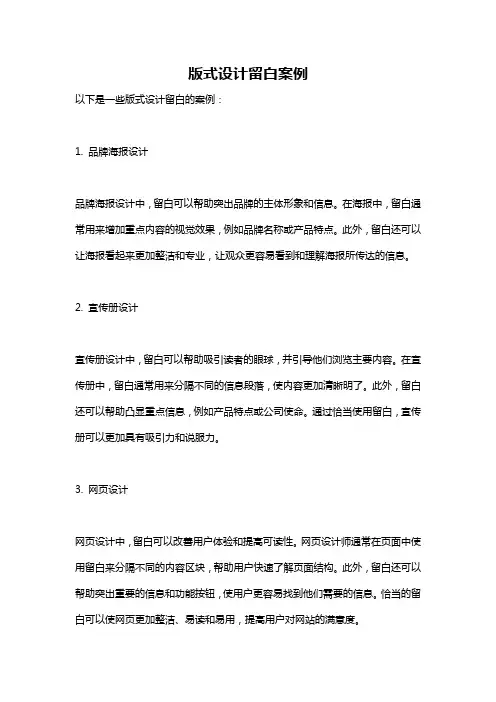 版式设计留白案例

以下是一些版式设计留白的案例：

1. 品牌海报设计

品牌海报设计中，留白可以帮助突出品牌的主体形象和信息。在海报中，留白通常用来增加重点内容的视觉效果，例如品牌名称或产品特点。此外，留白还可以让海报看起来更加整洁和专业，让观众更容易看到和理解海报所传达的信息。

2. 宣传册设计

宣传册设计中，留白可以帮助吸引读者的眼球，并引导他们浏览主要内容。在宣传册中，留白通常用来分隔不同的信息段落，使内容更加清晰明了。此外，留白还可以帮助凸显重点信息，例如产品特点或公司使命。通过恰当使用留白，宣传册可以更加具有吸引力和说服力。

3. 网页设计

网页设计中，留白可以改善用户体验和提高可读性。网页设计师通常在页面中使用留白来分隔不同的内容区块，帮助用户快速了解页面结构。此外，留白还可以帮助突出重要的信息和功能按钮，使用户更容易找到他们需要的信息。恰当的留白可以使网页更加整洁、易读和易用，提高用户对网站的满意度。